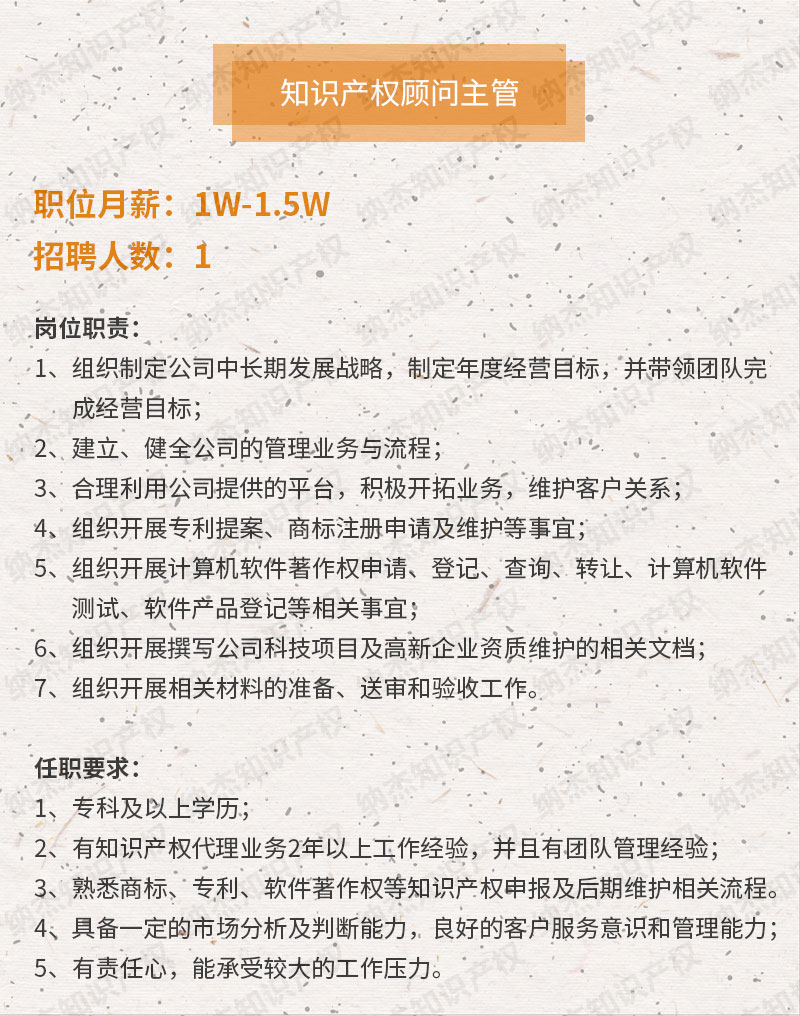 知识产权顾问主管

职位月薪：1W-1.5W
招聘人数：1

岗位职责：
1、组织制定公司中长期发展战略，制定年度经营目标，并带领团队完成经营目标；
2、建立、健全公司的管理业务与流程；
3、合理利用公司提供的平台，积极开拓业务，维护客户关系；
4、组织开展专利提案、商标注册申请及维护等事宜；
5、组织开展计算机软件著作权申请、登记、查询、转让、计算机软件测试、软件产品登记等相关事宜；
6、组织开展撰写公司科技项目及高新企业资质维护的相关文档；
7、组织开展相关材料的准备、送审和验收工作。

任职要求：
1、专科及以上学历；
2、有知识产权代理业务2年以上工作经验，并且有团队管理经验；
3、熟悉商标、专利、软件著作权等知识产权申报及后期维护相关流程。
4、具备一定的市场分析及判断能力，良好的客户服务意识和管理能力；
5、有责任心，能承受较大的工作压力。

纳杰知识产权